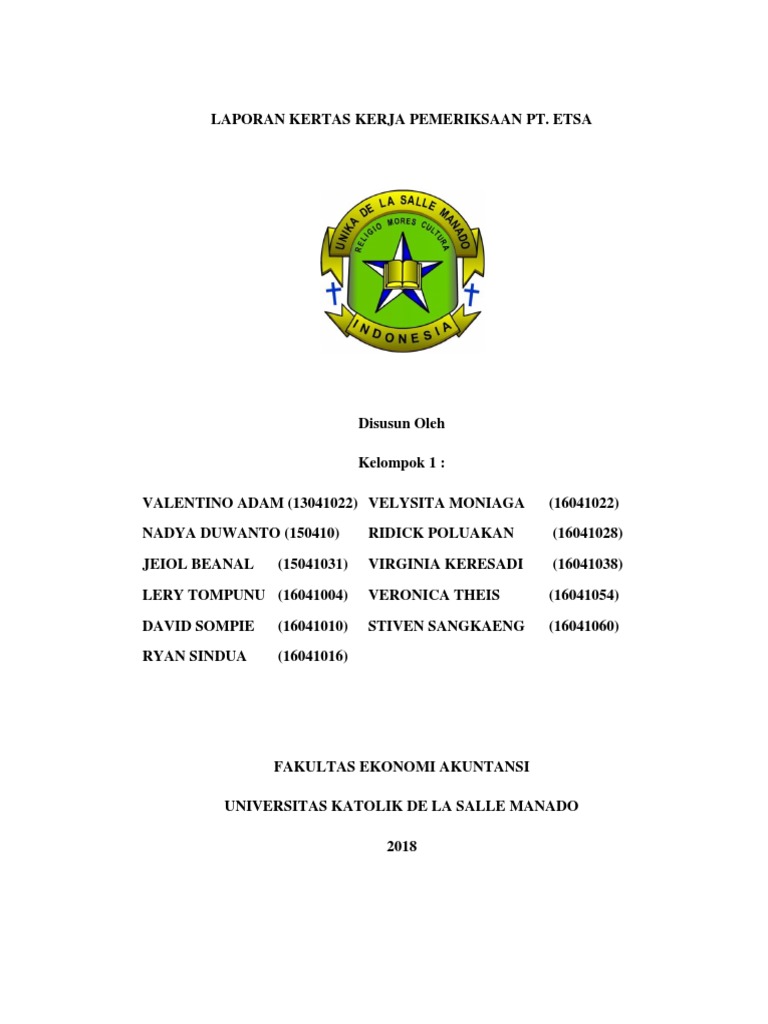 LAPORAN KERTAS KERJA PEMERIKSAAN PT. ETSA

UNIKA DE LA SALLE MANADO

RELIGIO MORES CULTURA

INDONESIA

Disusun Oleh

Kelompok 1 :

VALENTINO ADAM (13041022)
NADYA DUWANTO (150410)
JEIOL BEANAL (15041031)
LERY TOMPUNU (16041004)
DAVID SOMPIE (16041010)
RYAN SINDUA (16041016)

VELYSITA MONIAGA (16041022)
RIDICK POLUAKAN (16041028)
VIRGINIA KERESADI (16041038)
VERONICA THEIS (16041054)
STIVEN SANGKAENG (16041060)

FAKULTAS EKONOMI AKUNTANSI

UNIVERSITAS KATOLIK DE LA SALLE MANADO

2018